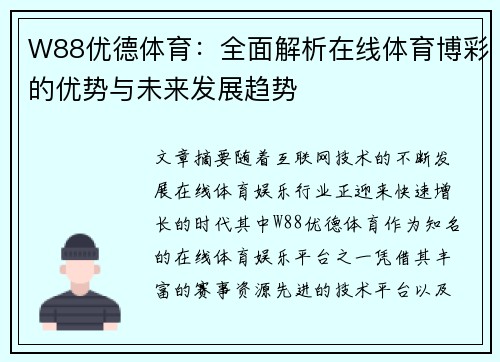 W88优德体育：全面解析在线体育博彩的优势与未来发展趋势

文章摘要随着互联网技术的不断发展在线体育娱乐行业正迎来快速增长的时代其中W88优德体育作为知名的在线体育娱乐平台之一凭借其丰富的赛事资源先进的技术平台以及